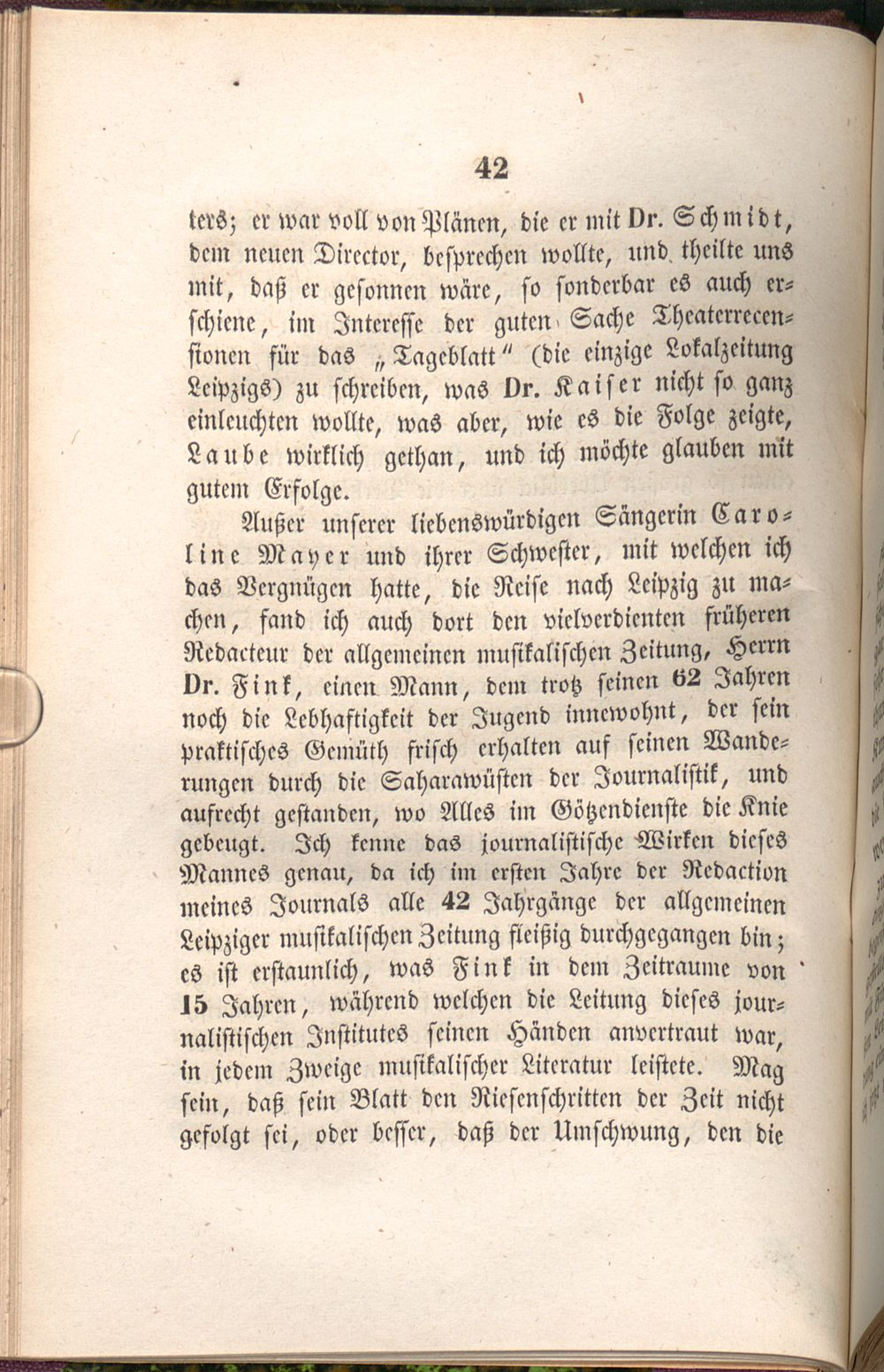 42

ters; er war voll von Plänen, die er mit Dr. Schmidt, dem neuen Director, besprechen wollte, und theilte uns mit, daß er gesonnen wäre, so sonderbar es auch erschiene, im Interesse der guten Sache Theaterrecensionen für das „Tageblatt" (die einzige Lokalzeitung Leipzigs) zu schreiben, was Dr. Kaiser nicht so ganz einleuchten wollte, was aber, wie es die Folge zeigte, Laube wirklich gethan, und ich möchte glauben mit gutem Erfolge.

Außer unserer liebenswürdigen Sängerin Caroline Mayer und ihrer Schwester, mit welchen ich das Vergnügen hatte, die Reise nach Leipzig zu machen, fand ich auch dort den vielverdienten früheren Redacteur der allgemeinen musikalischen Zeitung, Herrn Dr. Fink, einen Mann, dem trotz seinen 62 Jahren noch die Lebhaftigkeit der Jugend innewohnt, der sein praktisches Gemüth frisch erhalten auf seinen Wanderungen durch die Saharawüsten der Journalistik, und aufrecht gestanden, wo Alles im Götzendienste die Knie gebeugt. Ich kenne das journalistische Wirken dieses Mannes genau, da ich im ersten Jahre der Redaction meines Journals alle 42 Jahrgänge der allgemeinen Leipziger musikalischen Zeitung fleißig durchgegangen bin; es ist erstaunlich, was Fink in dem Zeitraume von 15 Jahren, während welchen die Leitung dieses journalistischen Institutes seinen Händen anvertraut war, in jedem Zweige musikalischer Literatur leistete. Mag sein, daß sein Blatt den Riesenschritten der Zeit nicht gefolgt sei, oder besser, daß der Umschwung, den die